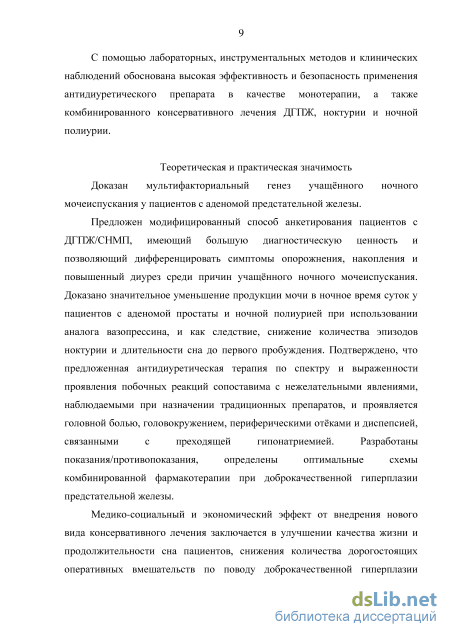 9

С помощью лабораторных, инструментальных методов и клинических наблюдений обоснована высокая эффективность и безопасность применения антидиуретического препарата в качестве монотерапии, а также комбинированного консервативного лечения ДГПЖ, ноктурии и ночной полиурии.

Теоретическая и практическая значимость

Доказан мультифакториальный генез учащённого ночного мочеиспускания у пациентов с аденомой предстательной железы.

Предложен модифицированный способ анкетирования пациентов с ДГПЖ/СНМП, имеющий большую диагностическую ценность и позволяющий дифференцировать симптомы опорожнения, накопления и повышенный диурез среди причин учащённого ночного мочеиспускания. Доказано значительное уменьшение продукции мочи в ночное время суток у пациентов с аденомой простаты и ночной полиурией при использовании аналога вазопрессина, и как следствие, снижение количества эпизодов ноктурии и длительности сна до первого пробуждения. Подтверждено, что предложенная антидиуретическая терапия по спектру и выраженности проявления побочных реакций сопоставима с нежелательными явлениями, наблюдаемыми при назначении традиционных препаратов, и проявляется головной болью, головокружением, периферическими отёками и диспепсией, связанными с преходящей гипонатриемией. Разработаны показания/противопоказания, определены оптимальные схемы комбинированной фармакотерапии при доброкачественной гиперплазии предстательной железы.

Медико-социальный и экономический эффект от внедрения нового вида консервативного лечения заключается в улучшении качества жизни и продолжительности сна пациентов, снижения количества дорогостоящих оперативных вмешательств по поводу доброкачественной гиперплазии

dsLib.net
библиотека диссертаций